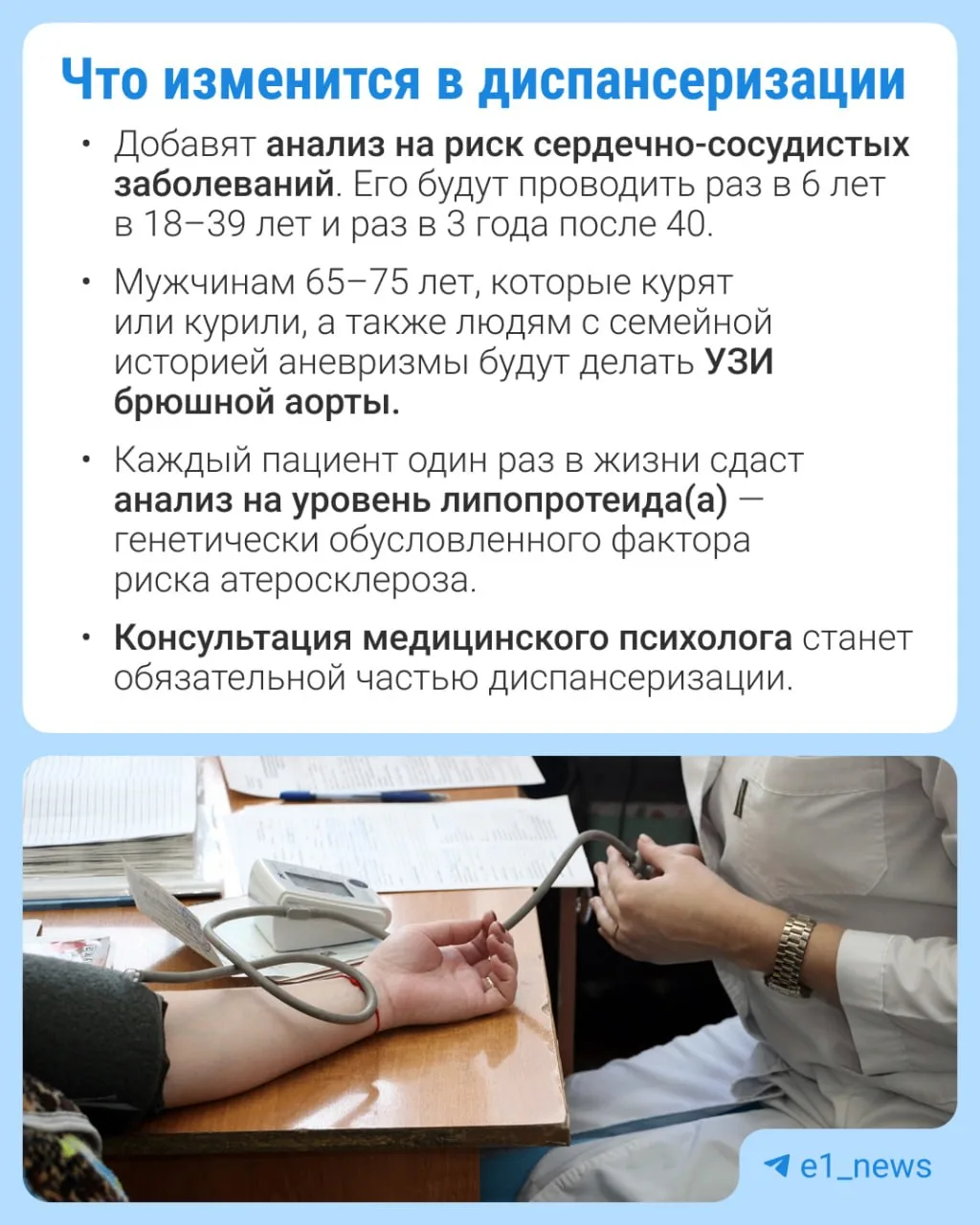 Что изменится в диспансеризации

• Добавят анализ на риск сердечно-сосудистых заболеваний. Его будут проводить раз в 6 лет в 18–39 лет и раз в 3 года после 40.

• Мужчинам 65–75 лет, которые курят или курили, а также людям с семейной историей аневризмы будут делать УЗИ брюшной аорты.

• Каждый пациент один раз в жизни сдаст анализ на уровень липопротеида(а) — генетически обусловленного фактора риска атеросклероза.

• Консультация медицинского психолога станет обязательной частью диспансеризации.

e1_news